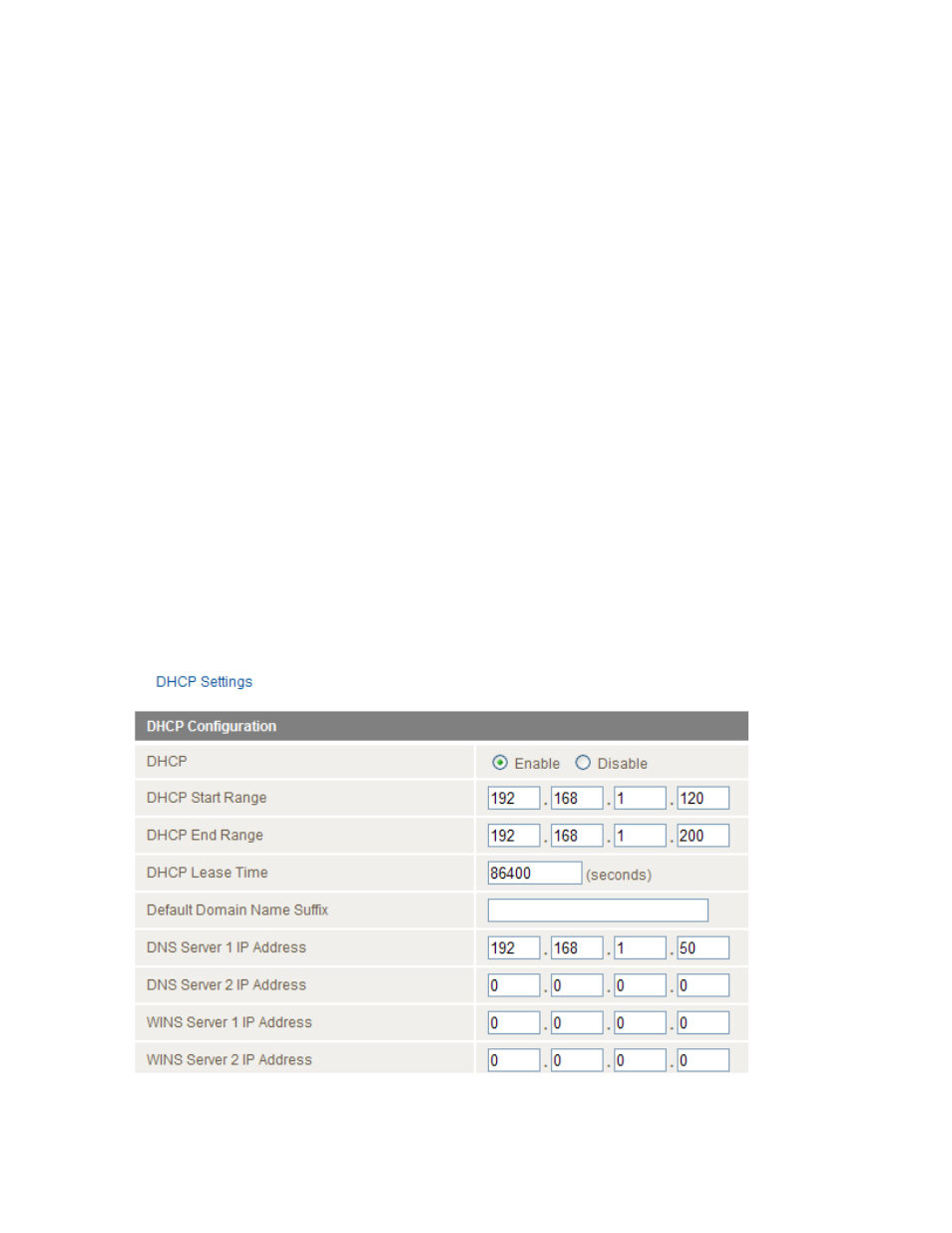 DHCP Settings

| DHCP Configuration | |
|---|---|
| DHCP | Enable Disable |
| DHCP Start Range | 192 . 168 . 1 . 120 |
| DHCP End Range | 192 . 168 . 1 . 200 |
| DHCP Lease Time | 86400 (seconds) |
| Default Domain Name Suffix | |
| DNS Server 1 IP Address | 192 . 168 . 1 . 50 |
| DNS Server 2 IP Address | 0 . 0 . 0 . 0 |
| WINS Server 1 IP Address | 0 . 0 . 0 . 0 |
| WINS Server 2 IP Address | 0 . 0 . 0 . 0 |